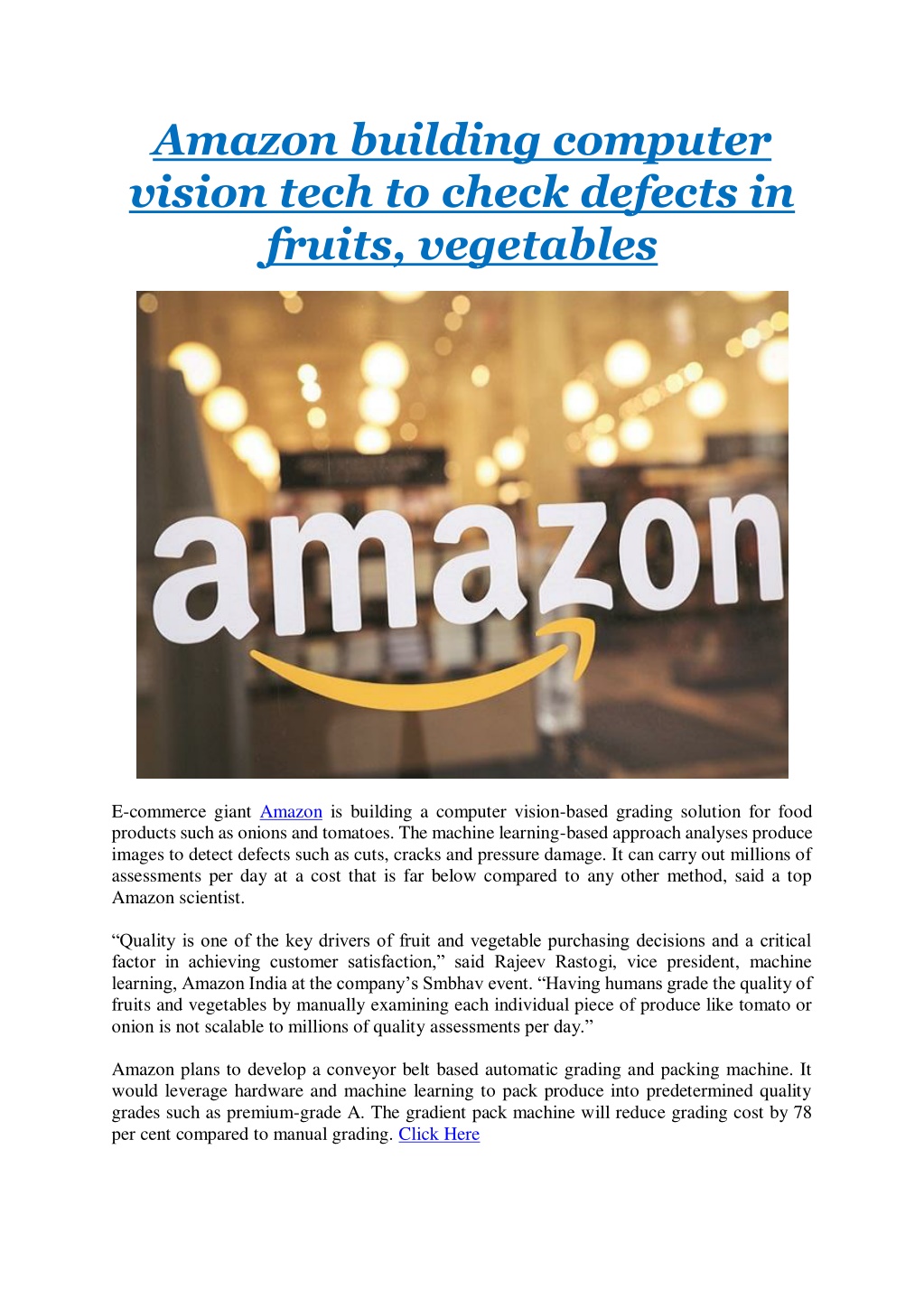 Amazon building computer vision tech to check defects in fruits, vegetables

amazon

E-commerce giant Amazon is building a computer vision-based grading solution for food products such as onions and tomatoes. The machine learning-based approach analyses produce images to detect defects such as cuts, cracks and pressure damage. It can carry out millions of assessments per day at a cost that is far below compared to any other method, said a top Amazon scientist.

“Quality is one of the key drivers of fruit and vegetable purchasing decisions and a critical factor in achieving customer satisfaction,” said Rajeev Rastogi, vice president, machine learning, Amazon India at the company’s Smbhav event. “Having humans grade the quality of fruits and vegetables by manually examining each individual piece of produce like tomato or onion is not scalable to millions of quality assessments per day.”

Amazon plans to develop a conveyor belt based automatic grading and packing machine. It would leverage hardware and machine learning to pack produce into predetermined quality grades such as premium-grade A. The gradient pack machine will reduce grading cost by 78 per cent compared to manual grading. Click Here